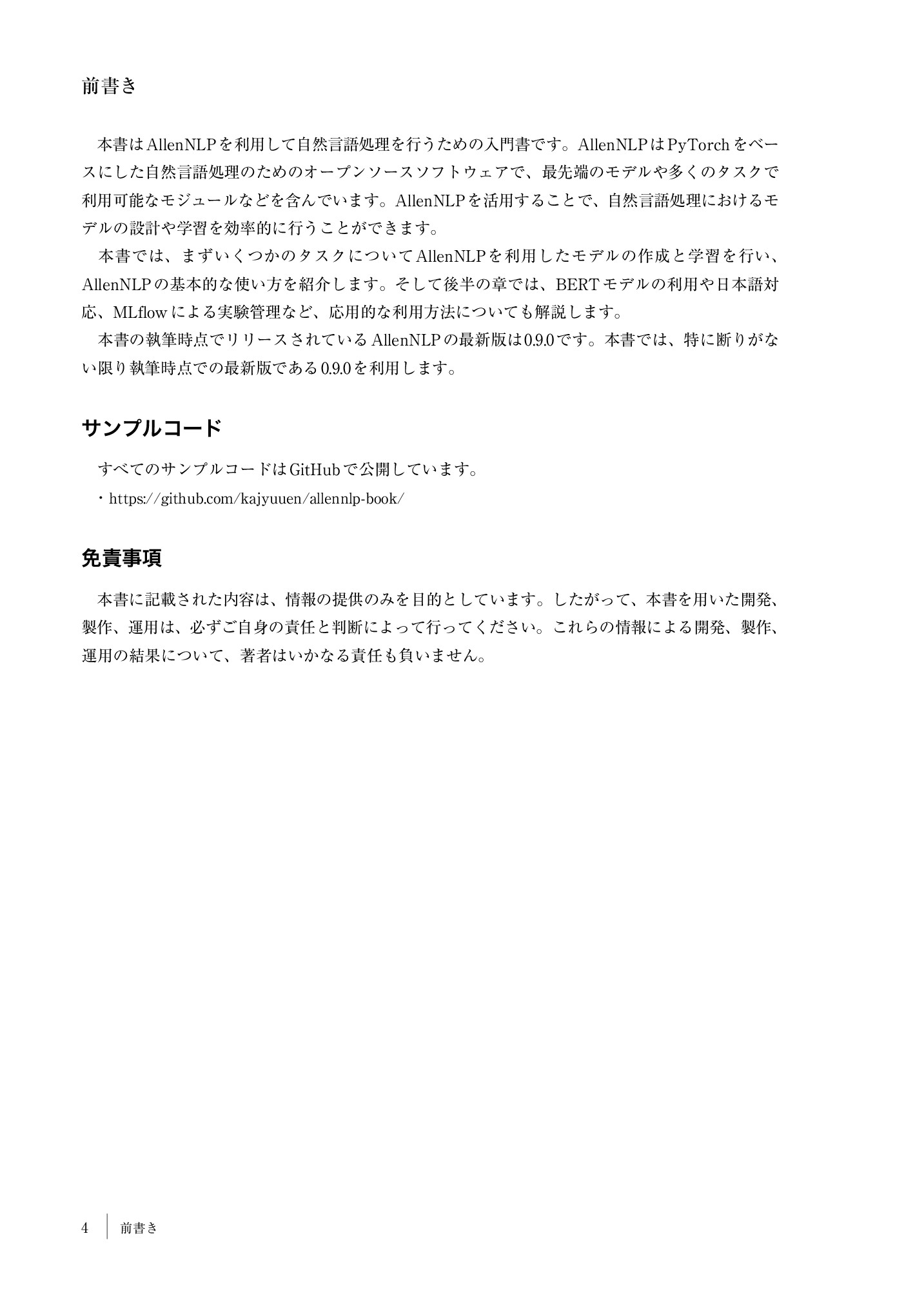 前書き

本書はAllenNLPを利用して自然言語処理を行うための入門書です。AllenNLPはPyTorchをベースにした自然言語処理のためのオープンソースソフトウェアで、最先端のモデルや多くのタスクで利用可能なモジュールなどを含んでいます。AllenNLPを活用することで、自然言語処理におけるモデルの設計や学習を効率的に行うことができます。

本書では、まずいくつかのタスクについてAllenNLPを利用したモデルの作成と学習を行い、AllenNLPの基本的な使い方を紹介します。そして後半の章では、BERTモデルの利用や日本語対応、MLflowによる実験管理など、応用的な利用方法についても解説します。

本書の執筆時点でリリースされているAllenNLPの最新版は0.9.0です。本書では、特に断りがない限り執筆時点での最新版である0.9.0を利用します。

サンプルコード

すべてのサンプルコードはGitHubで公開しています。

・https://github.com/kajyuuen/allennlp-book/

免責事項

本書に記載された内容は、情報の提供のみを目的としています。したがって、本書を用いた開発、製作、運用は、必ずご自身の責任と判断によって行ってください。これらの情報による開発、製作、運用の結果について、著者はいかなる責任も負いません。

4 前書き